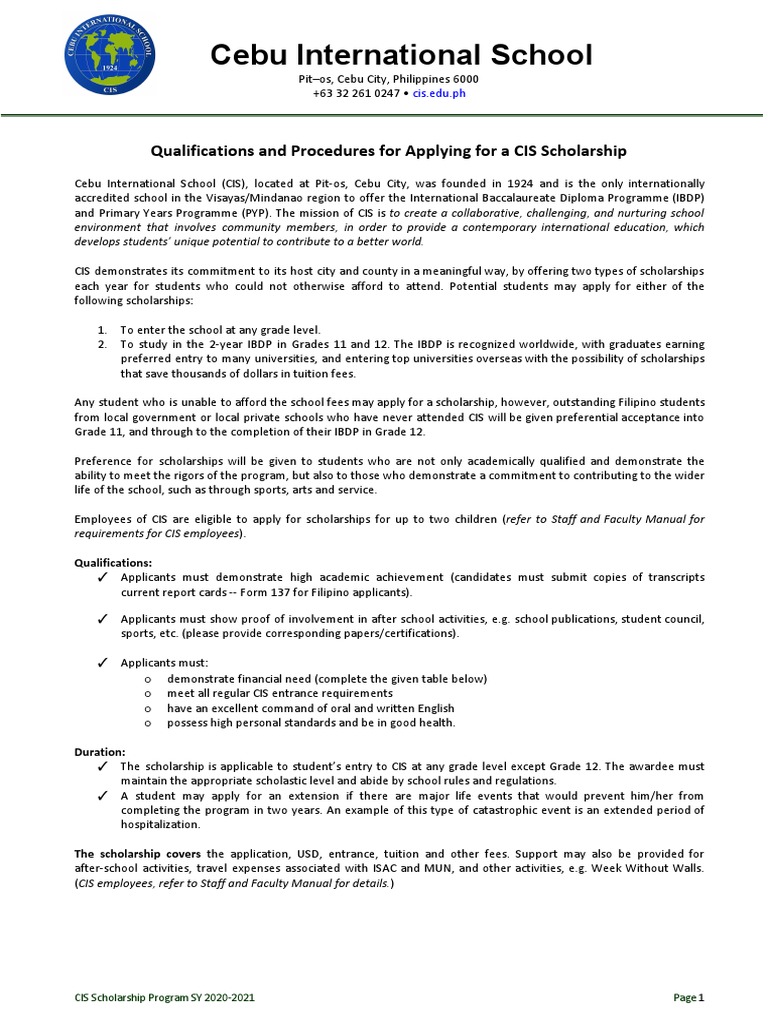 CEBU INTERNATIONAL SCHOOL
1924
CIS

Cebu International School
Pit–os, Cebu City, Philippines 6000
+63 32 261 0247 • cis.edu.ph

Qualifications and Procedures for Applying for a CIS Scholarship

Cebu International School (CIS), located at Pit-os, Cebu City, was founded in 1924 and is the only internationally accredited school in the Visayas/Mindanao region to offer the International Baccalaureate Diploma Programme (IBDP) and Primary Years Programme (PYP). The mission of CIS is to create a collaborative, challenging, and nurturing school environment that involves community members, in order to provide a contemporary international education, which develops students' unique potential to contribute to a better world.

CIS demonstrates its commitment to its host city and county in a meaningful way, by offering two types of scholarships each year for students who could not otherwise afford to attend. Potential students may apply for either of the following scholarships:

1. To enter the school at any grade level.
2. To study in the 2-year IBDP in Grades 11 and 12. The IBDP is recognized worldwide, with graduates earning preferred entry to many universities, and entering top universities overseas with the possibility of scholarships that save thousands of dollars in tuition fees.

Any student who is unable to afford the school fees may apply for a scholarship, however, outstanding Filipino students from local government or local private schools who have never attended CIS will be given preferential acceptance into Grade 11, and through to the completion of their IBDP in Grade 12.

Preference for scholarships will be given to students who are not only academically qualified and demonstrate the ability to meet the rigors of the program, but also to those who demonstrate a commitment to contributing to the wider life of the school, such as through sports, arts and service.

Employees of CIS are eligible to apply for scholarships for up to two children (refer to Staff and Faculty Manual for requirements for CIS employees).

Qualifications:
✓ Applicants must demonstrate high academic achievement (candidates must submit copies of transcripts current report cards -- Form 137 for Filipino applicants).

✓ Applicants must show proof of involvement in after school activities, e.g. school publications, student council, sports, etc. (please provide corresponding papers/certifications).

✓ Applicants must:
o demonstrate financial need (complete the given table below)
o meet all regular CIS entrance requirements
o have an excellent command of oral and written English
o possess high personal standards and be in good health.

Duration:
✓ The scholarship is applicable to student's entry to CIS at any grade level except Grade 12. The awardee must maintain the appropriate scholastic level and abide by school rules and regulations.
✓ A student may apply for an extension if there are major life events that would prevent him/her from completing the program in two years. An example of this type of catastrophic event is an extended period of hospitalization.

The scholarship covers the application, USD, entrance, tuition and other fees. Support may also be provided for after-school activities, travel expenses associated with ISAC and MUN, and other activities, e.g. Week Without Walls. (CIS employees, refer to Staff and Faculty Manual for details.)

CIS Scholarship Program SY 2020-2021
Page 1